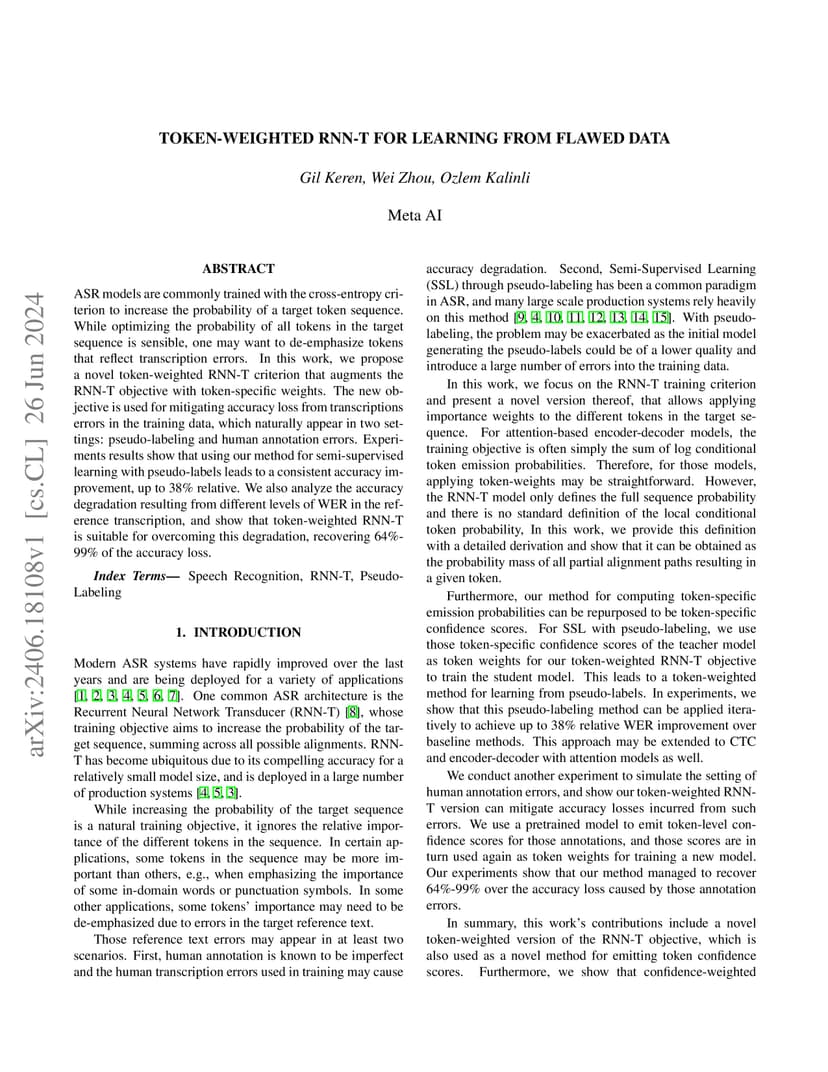 arXiv:2406.18108v1 [cs.CL] 26 Jun 2024

TOKEN-WEIGHTED RNN-T FOR LEARNING FROM FLAWED DATA

Gil Keren, Wei Zhou, Ozlem Kalinli

Meta AI

ABSTRACT

ASR models are commonly trained with the cross-entropy criterion to increase the probability of a target token sequence. While optimizing the probability of all tokens in the target sequence is sensible, one may want to de-emphasize tokens that reflect transcription errors. In this work, we propose a novel token-weighted RNN-T criterion that augments the RNN-T objective with token-specific weights. The new objective is used for mitigating accuracy loss from transcriptions errors in the training data, which naturally appear in two settings: pseudo-labeling and human annotation errors. Experiments results show that using our method for semi-supervised learning with pseudo-labels leads to a consistent accuracy improvement, up to 38% relative. We also analyze the accuracy degradation resulting from different levels of WER in the reference transcription, and show that token-weighted RNN-T is suitable for overcoming this degradation, recovering 64%-99% of the accuracy loss.

Index Terms— Speech Recognition, RNN-T, Pseudo-Labeling

1. INTRODUCTION

Modern ASR systems have rapidly improved over the last years and are being deployed for a variety of applications [1, 2, 3, 4, 5, 6, 7]. One common ASR architecture is the Recurrent Neural Network Transducer (RNN-T) [8], whose training objective aims to increase the probability of the target sequence, summing across all possible alignments. RNN-T has become ubiquitous due to its compelling accuracy for a relatively small model size, and is deployed in a large number of production systems [4, 5, 3].

While increasing the probability of the target sequence is a natural training objective, it ignores the relative importance of the different tokens in the sequence. In certain applications, some tokens in the sequence may be more important than others, e.g., when emphasizing the importance of some in-domain words or punctuation symbols. In some other applications, some tokens' importance may need to be de-emphasized due to errors in the target reference text.

Those reference text errors may appear in at least two scenarios. First, human annotation is known to be imperfect and the human transcription errors used in training may cause accuracy degradation. Second, Semi-Supervised Learning (SSL) through pseudo-labeling has been a common paradigm in ASR, and many large scale production systems rely heavily on this method [9, 4, 10, 11, 12, 13, 14, 15]. With pseudo-labeling, the problem may be exacerbated as the initial model generating the pseudo-labels could be of a lower quality and introduce a large number of errors into the training data.

In this work, we focus on the RNN-T training criterion and present a novel version thereof, that allows applying importance weights to the different tokens in the target sequence. For attention-based encoder-decoder models, the training objective is often simply the sum of log conditional token emission probabilities. Therefore, for those models, applying token-weights may be straightforward. However, the RNN-T model only defines the full sequence probability and there is no standard definition of the local conditional token probability, In this work, we provide this definition with a detailed derivation and show that it can be obtained as the probability mass of all partial alignment paths resulting in a given token.

Furthermore, our method for computing token-specific emission probabilities can be repurposed to be token-specific confidence scores. For SSL with pseudo-labeling, we use those token-specific confidence scores of the teacher model as token weights for our token-weighted RNN-T objective to train the student model. This leads to a token-weighted method for learning from pseudo-labels. In experiments, we show that this pseudo-labeling method can be applied iteratively to achieve up to 38% relative WER improvement over baseline methods. This approach may be extended to CTC and encoder-decoder with attention models as well.

We conduct another experiment to simulate the setting of human annotation errors, and show our token-weighted RNN-T version can mitigate accuracy losses incurred from such errors. We use a pretrained model to emit token-level confidence scores for those annotations, and those scores are in turn used again as token weights for training a new model. Our experiments show that our method managed to recover 64%-99% over the accuracy loss caused by those annotation errors.

In summary, this work's contributions include a novel token-weighted version of the RNN-T objective, which is also used as a novel method for emitting token confidence scores. Furthermore, we show that confidence-weighted